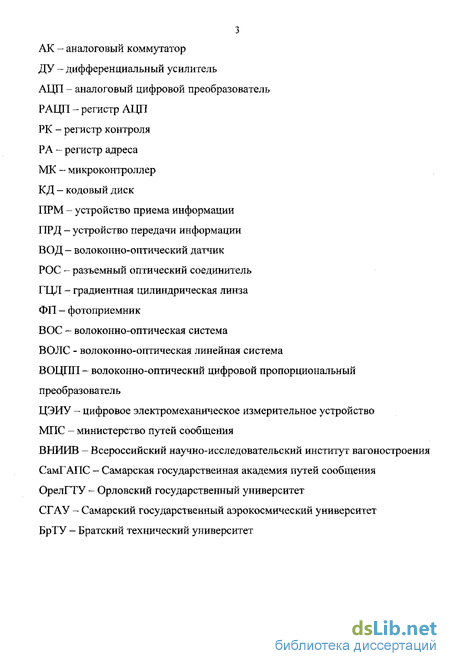 3

АК – аналоговый коммутатор

ДУ – дифференциальный усилитель

АЦП – аналоговый цифровой преобразователь

РАЦП – регистр АЦП

РК – регистр контроля

РА – регистр адреса

МК – микроконтроллер

КД – кодовый диск

ПРМ – устройство приема информации

ПРД – устройство передачи информации

ВОД – волоконно-оптический датчик

РОС – разъемный оптический соединитель

ГЦЛ – градиентная цилиндрическая линза

ФП – фотоприемник

ВОС – волоконно-оптическая система

ВОЛС - волоконно-оптическая линейная система

ВОЦПП – волоконно-оптический цифровой пропорциональный преобразователь

ЦЭИУ – цифровое электромеханическое измерительное устройство

МПС – министерство путей сообщения

ВНИИВ – Всероссийский научно-исследовательский институт вагоностроения

СамГАПС – Самарская государственная академия путей сообщения

ОрелГТУ – Орловский государственный университет

СГАУ – Самарский государственный аэрокосмический университет

БрТУ – Братский технический университет

dsLib.net
библиотека диссертаций